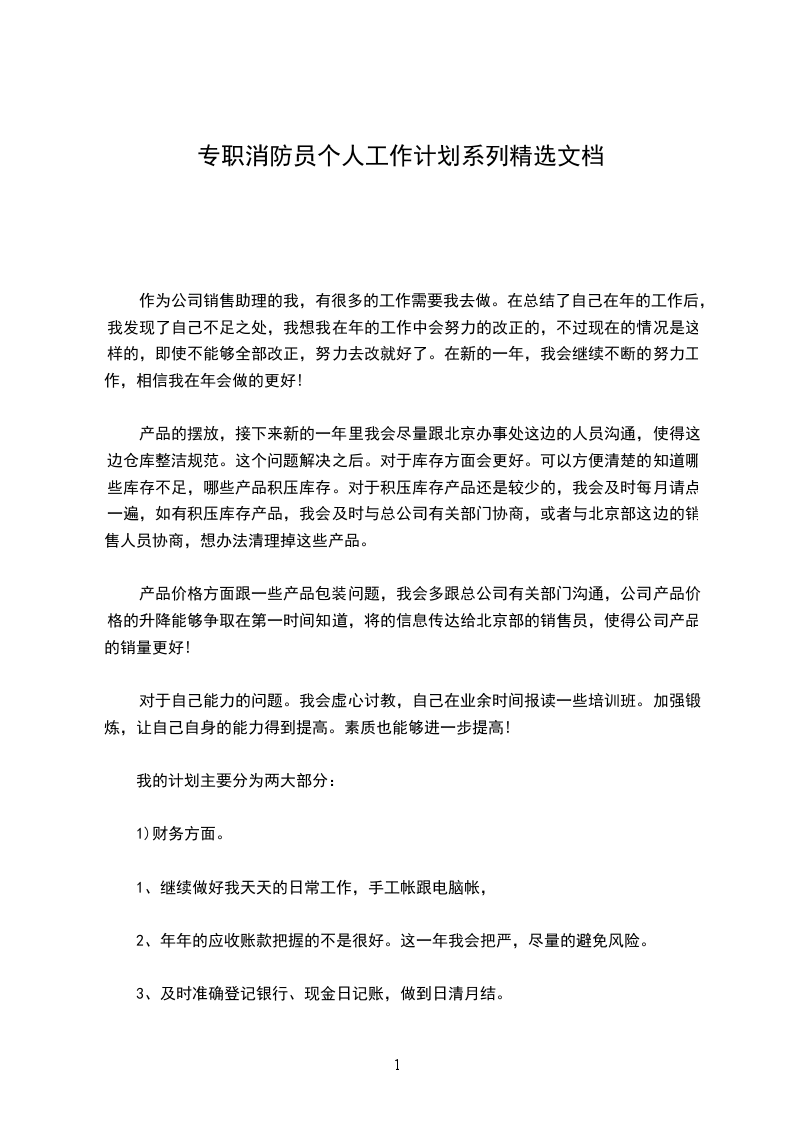 专职消防员个人工作计划系列精选文档

作为公司销售助理的我，有很多的工作需要我去做。在总结了自己在年的工作后，我发现了自己不足之处，我想我在年的工作中会努力的改正的，不过现在的情况是这样的，即使不能够全部改正，努力去改就好了。在新的一年，我会继续不断的努力工作，相信我在年会做的更好！

产品的摆放，接下来新的一年里我会尽量跟北京办事处这边的人员沟通，使得这边仓库整洁规范。这个问题解决之后。对于库存方面会更好。可以方便清楚的知道哪些库存不足，哪些产品积压库存。对于积压库存产品还是较少的，我会及时每月请点一遍，如有积压库存产品，我会及时与总公司有关部门协商，或者与北京部这边的销售人员协商，想办法清理掉这些产品。

产品价格方面跟一些产品包装问题，我会多跟总公司有关部门沟通，公司产品价格的升降能够争取在第一时间知道，将的信息传达给北京部的销售员，使得公司产品的销量更好！

对于自己能力的问题。我会虚心讨教，自己在业余时间报读一些培训班。加强锻炼，让自己自身的能力得到提高。素质也能够进一步提高！

我的计划主要分为两大部分：

1)财务方面。

1、继续做好我天天的日常工作，手工帐跟电脑帐，

2、年年的应收账款把握的不是很好。这一年我会把严，尽量的避免风险。

3、及时准确登记银行、现金日记账，做到日清月结。

1